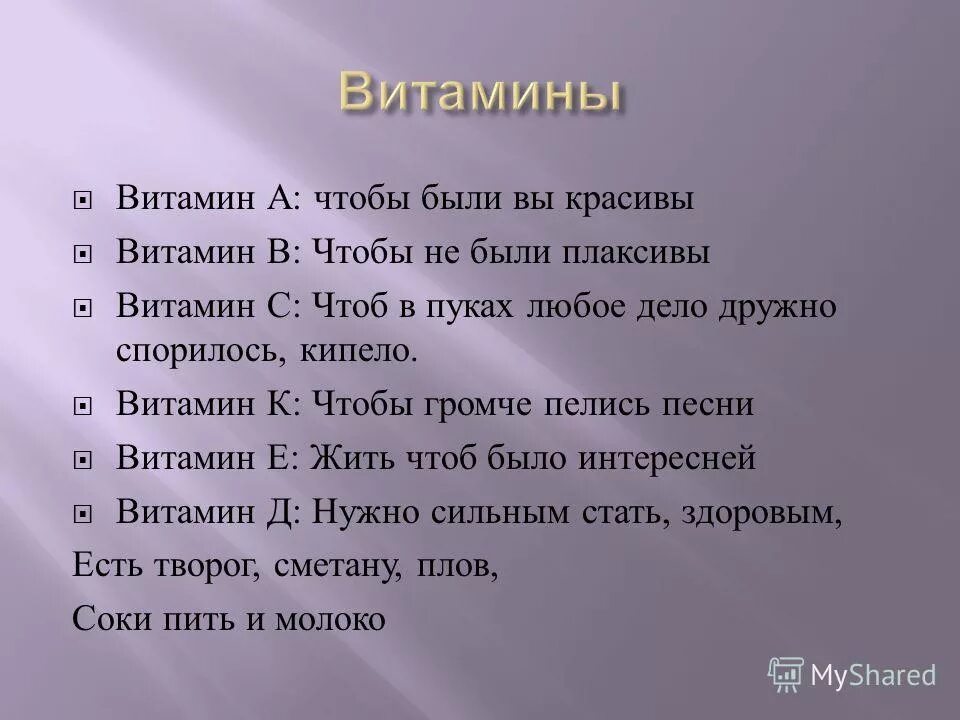 Витамины

Витамин А: чтобы были вы красивы

Витамин В: Чтобы не были плаксивы

Витамин С: Чтоб в пуках любое дело дружно спорилось, кипело.

Витамин К: Чтобы громче пелись песни

Витамин Е: Жить чтоб было интересней

Витамин Д: Нужно сильным стать, здоровым,

Есть творог, сметану, плов,

Соки пить и молоко

MyShared